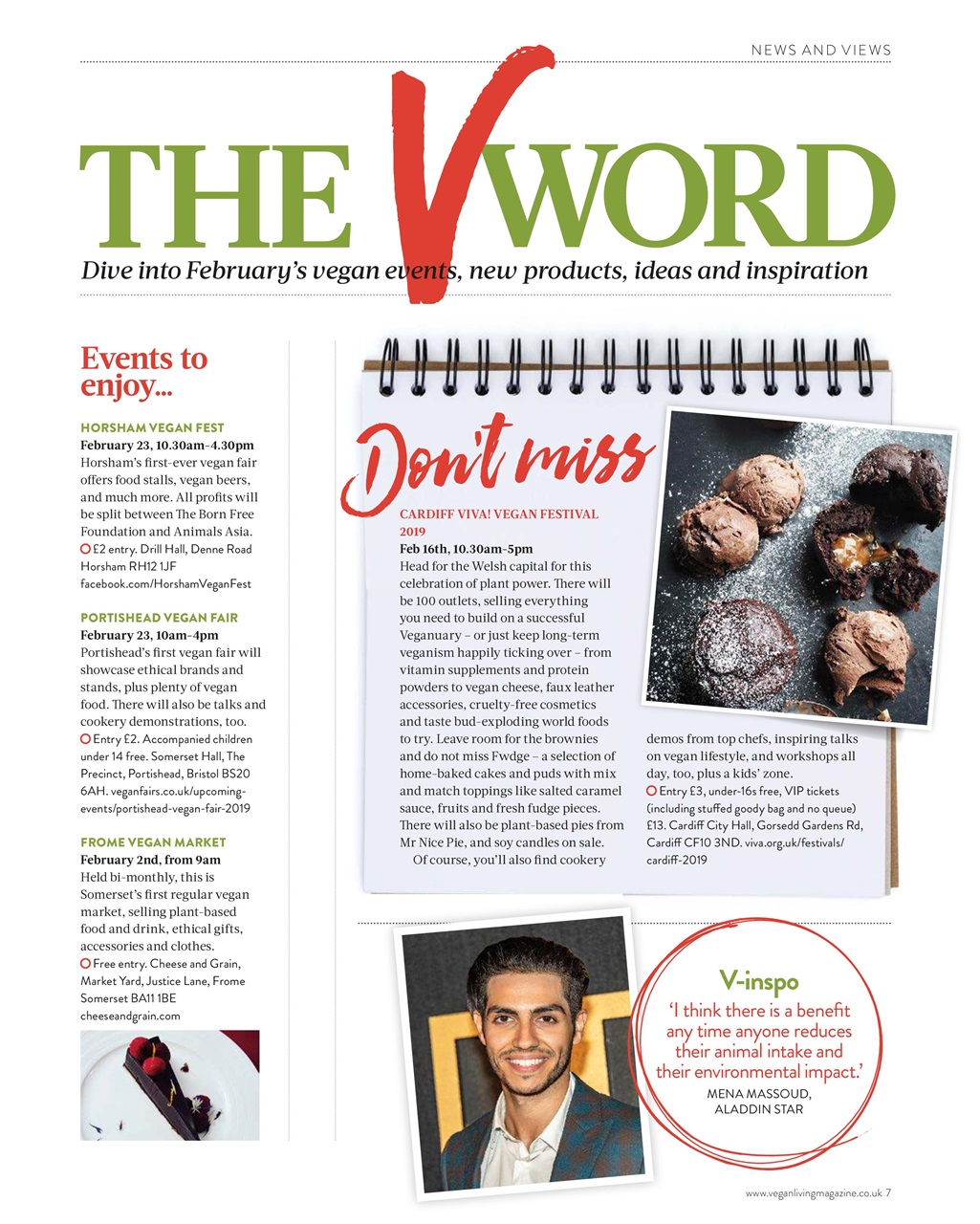 NEWS AND VIEWS

THE V WORD

Dive into February's vegan events, new products, ideas and inspiration

Events to enjoy...

HORSHAM VEGAN FEST
February 23, 10.30am–4.30pm
Horsham's first-ever vegan fair offers food stalls, vegan beers, and much more. All profits will be split between The Born Free Foundation and Animals Asia.
£2 entry. Drill Hall, Denne Road Horsham RH12 1JF facebook.com/HorshamVeganFest

PORTISHEAD VEGAN FAIR
February 23, 10am–4pm
Portishead's first vegan fair will showcase ethical brands and stands, plus plenty of vegan food. There will also be talks and cookery demonstrations, too.
Entry £2. Accompanied children under 14 free. Somerset Hall, The Precinct, Portishead, Bristol BS20 6AH. veganfairs.co.uk/upcoming-events/portishead-vegan-fair-2019

FROME VEGAN MARKET
February 2nd, from 9am
Held bi-monthly, this is Somerset's first regular vegan market, selling plant-based food and drink, ethical gifts, accessories and clothes.
Free entry. Cheese and Grain, Market Yard, Justice Lane, Frome Somerset BA11 1BE cheeseandgrain.com

Don't miss

CARDIFF VIVA! VEGAN FESTIVAL 2019
Feb 16th, 10.30am–5pm
Head for the Welsh capital for this celebration of plant power. There will be 100 outlets, selling everything you need to build on a successful Veganuary – or just keep long-term veganism happily ticking over – from vitamin supplements and protein powders to vegan cheese, faux leather accessories, cruelty-free cosmetics and taste bud-exploding world foods to try. Leave room for the brownies and do not miss Fwdge – a selection of home-baked cakes and puds with mix and match toppings like salted caramel sauce, fruits and fresh fudge pieces. There will also be plant-based pies from Mr Nice Pie, and soy candles on sale.
Of course, you'll also find cookery demos from top chefs, inspiring talks on vegan lifestyle, and workshops all day, too, plus a kids' zone.
Entry £3, under-16s free, VIP tickets (including stuffed goody bag and no queue) £13. Cardiff City Hall, Gorsedd Gardens Rd, Cardiff CF10 3ND. viva.org.uk/festivals/cardiff-2019

V-inspo
'I think there is a benefit any time anyone reduces their animal intake and their environmental impact.'
MENA MASSOUD, ALADDIN STAR

www.veganlivingmagazine.co.uk 7